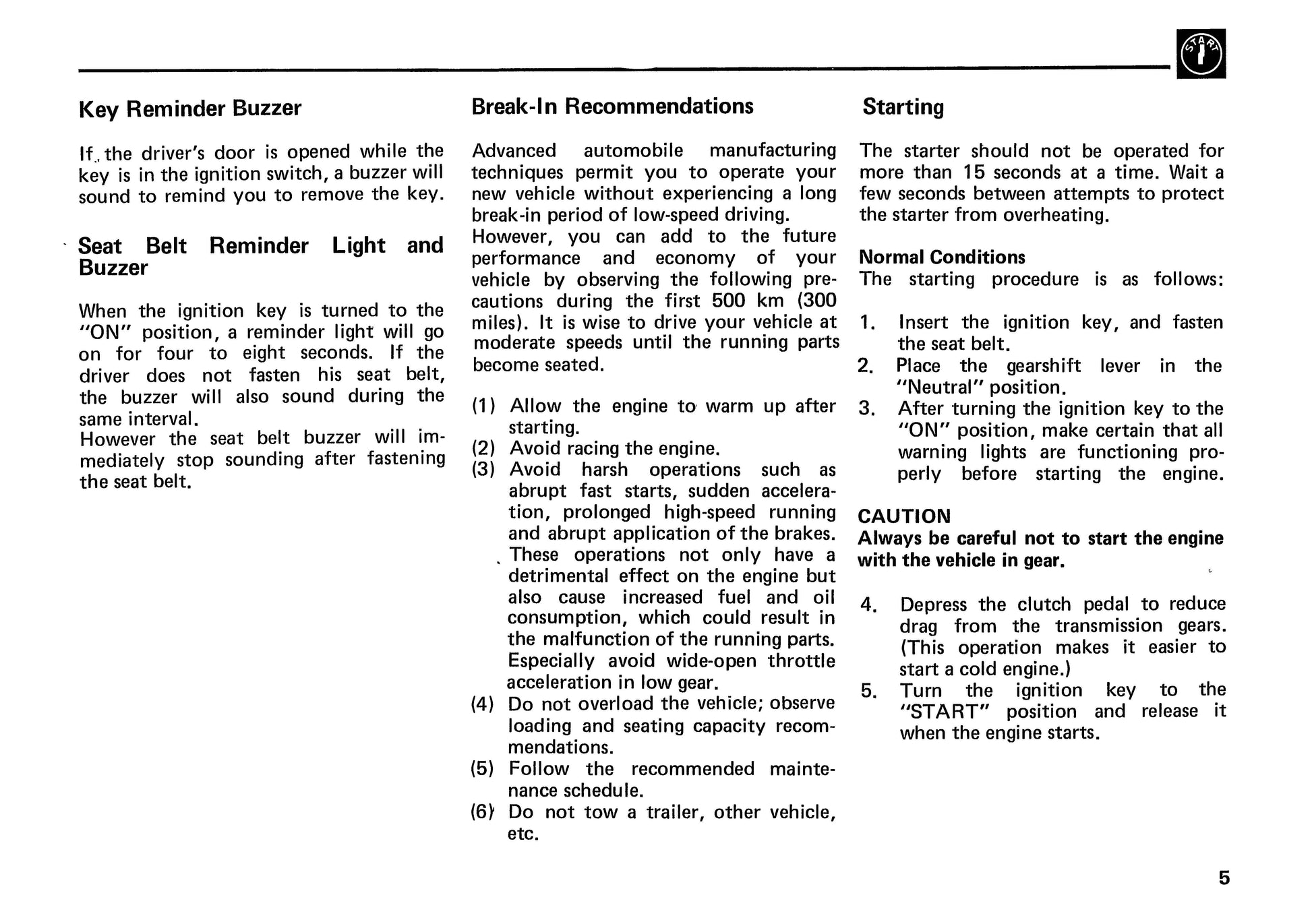 START

Key Reminder Buzzer

If the driver's door is opened while the key is in the ignition switch, a buzzer will sound to remind you to remove the key.

Seat Belt Reminder Light and Buzzer

When the ignition key is turned to the "ON" position, a reminder light will go on for four to eight seconds. If the driver does not fasten his seat belt, the buzzer will also sound during the same interval.
However the seat belt buzzer will immediately stop sounding after fastening the seat belt.

Break-In Recommendations

Advanced automobile manufacturing techniques permit you to operate your new vehicle without experiencing a long break-in period of low-speed driving.
However, you can add to the future performance and economy of your vehicle by observing the following precautions during the first 500 km (300 miles). It is wise to drive your vehicle at moderate speeds until the running parts become seated.

(1) Allow the engine to warm up after starting.
(2) Avoid racing the engine.
(3) Avoid harsh operations such as abrupt fast starts, sudden acceleration, prolonged high-speed running and abrupt application of the brakes. These operations not only have a detrimental effect on the engine but also cause increased fuel and oil consumption, which could result in the malfunction of the running parts. Especially avoid wide-open throttle acceleration in low gear.
(4) Do not overload the vehicle; observe loading and seating capacity recommendations.
(5) Follow the recommended maintenance schedule.
(6) Do not tow a trailer, other vehicle, etc.

Starting

The starter should not be operated for more than 15 seconds at a time. Wait a few seconds between attempts to protect the starter from overheating.

Normal Conditions
The starting procedure is as follows:

1. Insert the ignition key, and fasten the seat belt.
2. Place the gearshift lever in the "Neutral" position.
3. After turning the ignition key to the "ON" position, make certain that all warning lights are functioning properly before starting the engine.

CAUTION
Always be careful not to start the engine with the vehicle in gear.

4. Depress the clutch pedal to reduce drag from the transmission gears. (This operation makes it easier to start a cold engine.)
5. Turn the ignition key to the "START" position and release it when the engine starts.

5